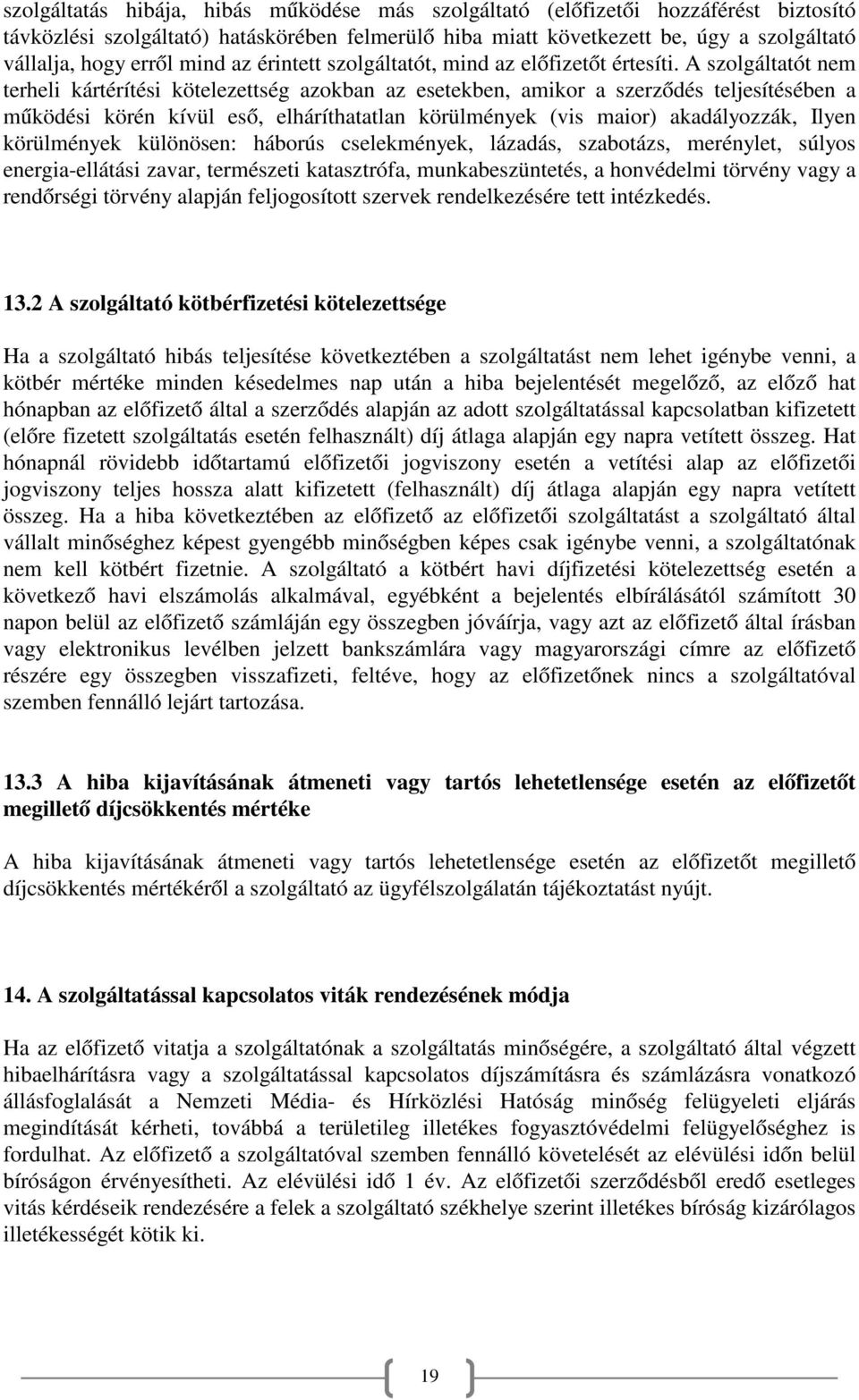 szolgáltatás hibája, hibás működése más szolgáltató (előfizetői hozzáférést biztosító távközlési szolgáltató) hatáskörében felmerülő hiba miatt következett be, úgy a szolgáltató vállalja, hogy erről mind az érintett szolgáltatót, mind az előfizetőt értesíti. A szolgáltatót nem terheli kártérítési kötelezettség azokban az esetekben, amikor a szerződés teljesítésében a működési körén kívül eső, elháríthatatlan körülmények (vis maior) akadályozzák, Ilyen körülmények különösen: háborús cselekmények, lázadás, szabotázs, merénylet, súlyos energia-ellátási zavar, természeti katasztrófa, munkabeszüntetés, a honvédelmi törvény vagy a rendőrségi törvény alapján feljogosított szervek rendelkezésére tett intézkedés.

13.2 A szolgáltató kötbérfizetési kötelezettsége

Ha a szolgáltató hibás teljesítése következtében a szolgáltatást nem lehet igénybe venni, a kötbér mértéke minden késedelmes nap után a hiba bejelentését megelőző, az előző hat hónapban az előfizető által a szerződés alapján az adott szolgáltatással kapcsolatban kifizetett (előre fizetett szolgáltatás esetén felhasznált) díj átlaga alapján egy napra vetített összeg. Hat hónapnál rövidebb időtartamú előfizetői jogviszony esetén a vetítési alap az előfizetői jogviszony teljes hossza alatt kifizetett (felhasznált) díj átlaga alapján egy napra vetített összeg. Ha a hiba következtében az előfizető az előfizetői szolgáltatást a szolgáltató által vállalt minőséghez képest gyengébb minőségben képes csak igénybe venni, a szolgáltatónak nem kell kötbért fizetnie. A szolgáltató a kötbért havi díjfizetési kötelezettség esetén a következő havi elszámolás alkalmával, egyébként a bejelentés elbírálásától számított 30 napon belül az előfizető számláján egy összegben jóváírja, vagy azt az előfizető által írásban vagy elektronikus levélben jelzett bankszámlára vagy magyarországi címre az előfizető részére egy összegben visszafizeti, feltéve, hogy az előfizetőnek nincs a szolgáltatóval szemben fennálló lejárt tartozása.

13.3 A hiba kijavításának átmeneti vagy tartós lehetetlensége esetén az előfizetőt megillető díjcsökkentés mértéke

A hiba kijavításának átmeneti vagy tartós lehetetlensége esetén az előfizetőt megillető díjcsökkentés mértékéről a szolgáltató az ügyfélszolgálatán tájékoztatást nyújt.

14. A szolgáltatással kapcsolatos viták rendezésének módja

Ha az előfizető vitatja a szolgáltatónak a szolgáltatás minőségére, a szolgáltató által végzett hibaelhárításra vagy a szolgáltatással kapcsolatos díjszámításra és számlázásra vonatkozó állásfoglalását a Nemzeti Média- és Hírközlési Hatóság minőség felügyeleti eljárás megindítását kérheti, továbbá a területileg illetékes fogyasztóvédelmi felügyelőséghez is fordulhat. Az előfizető a szolgáltatóval szemben fennálló követelését az elévülési időn belül bíróságon érvényesítheti. Az elévülési idő 1 év. Az előfizetői szerződésből eredő esetleges vitás kérdéseik rendezésére a felek a szolgáltató székhelye szerint illetékes bíróság kizárólagos illetékességét kötik ki.

19